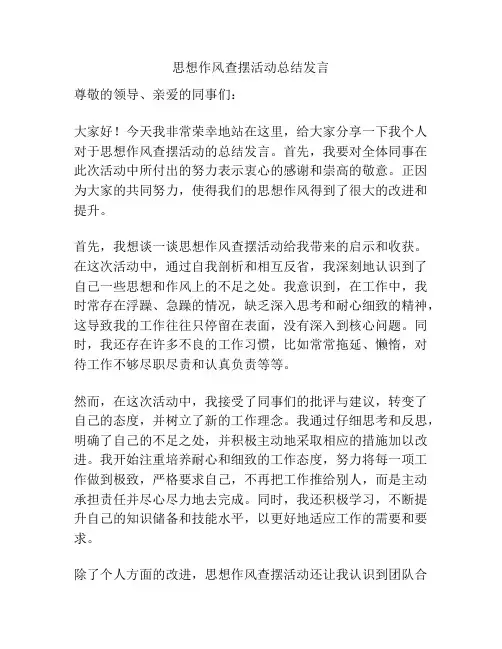 思想作风查摆活动总结发言

尊敬的领导、亲爱的同事们：

大家好！今天我非常荣幸地站在这里，给大家分享一下我个人对于思想作风查摆活动的总结发言。首先，我要对全体同事在此次活动中所付出的努力表示衷心的感谢和崇高的敬意。正因为大家的共同努力，使得我们的思想作风得到了很大的改进和提升。

首先，我想谈一谈思想作风查摆活动给我带来的启示和收获。在这次活动中，通过自我剖析和相互反省，我深刻地认识到了自己一些思想和作风上的不足之处。我意识到，在工作中，我时常存在浮躁、急躁的情况，缺乏深入思考和耐心细致的精神，这导致我的工作往往只停留在表面，没有深入到核心问题。同时，我还存在许多不良的工作习惯，比如常常拖延、懒惰，对待工作不够尽职尽责和认真负责等等。

然而，在这次活动中，我接受了同事们的批评与建议，转变了自己的态度，并树立了新的工作理念。我通过仔细思考和反思，明确了自己的不足之处，并积极主动地采取相应的措施加以改进。我开始注重培养耐心和细致的工作态度，努力将每一项工作做到极致，严格要求自己，不再把工作推给别人，而是主动承担责任并尽心尽力地去完成。同时，我还积极学习，不断提升自己的知识储备和技能水平，以更好地适应工作的需要和要求。

除了个人方面的改进，思想作风查摆活动还让我认识到团队合